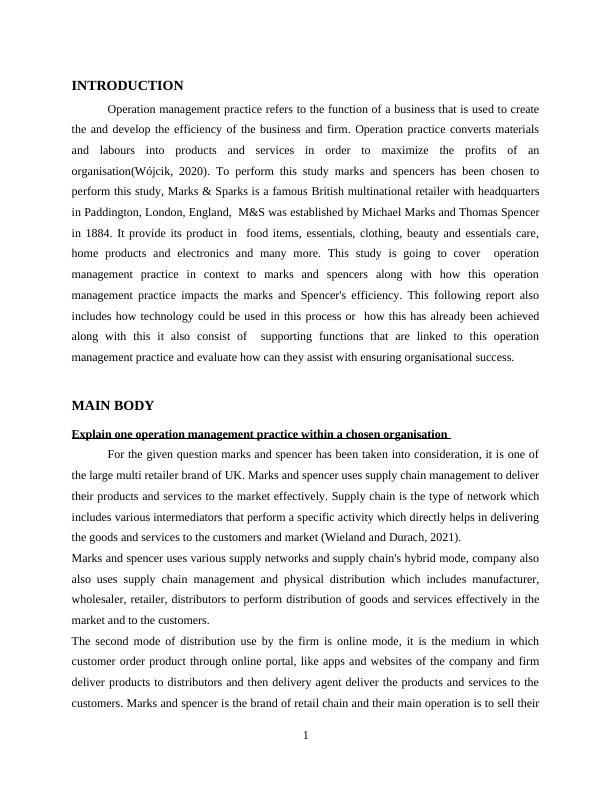 INTRODUCTION

Operation management practice refers to the function of a business that is used to create the and develop the efficiency of the business and firm. Operation practice converts materials and labours into products and services in order to maximize the profits of an organisation(Wójcik, 2020). To perform this study marks and spencers has been chosen to perform this study, Marks & Sparks is a famous British multinational retailer with headquarters in Paddington, London, England, M&S was established by Michael Marks and Thomas Spencer in 1884. It provide its product in food items, essentials, clothing, beauty and essentials care, home products and electronics and many more. This study is going to cover operation management practice in context to marks and spencers along with how this operation management practice impacts the marks and Spencer's efficiency. This following report also includes how technology could be used in this process or how this has already been achieved along with this it also consist of supporting functions that are linked to this operation management practice and evaluate how can they assist with ensuring organisational success.

MAIN BODY

Explain one operation management practice within a chosen organisation

For the given question marks and spencer has been taken into consideration, it is one of the large multi retailer brand of UK. Marks and spencer uses supply chain management to deliver their products and services to the market effectively. Supply chain is the type of network which includes various intermediators that perform a specific activity which directly helps in delivering the goods and services to the customers and market (Wieland and Durach, 2021).
Marks and spencer uses various supply networks and supply chain's hybrid mode, company also also uses supply chain management and physical distribution which includes manufacturer, wholesaler, retailer, distributors to perform distribution of goods and services effectively in the market and to the customers.
The second mode of distribution use by the firm is online mode, it is the medium in which customer order product through online portal, like apps and websites of the company and firm deliver products to distributors and then delivery agent deliver the products and services to the customers. Marks and spencer is the brand of retail chain and their main operation is to sell their

1